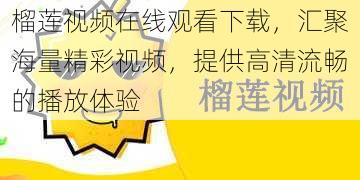 榴莲视频在线观看下载，汇聚海量精彩视频，提供高清流畅的播放体验

榴莲视频